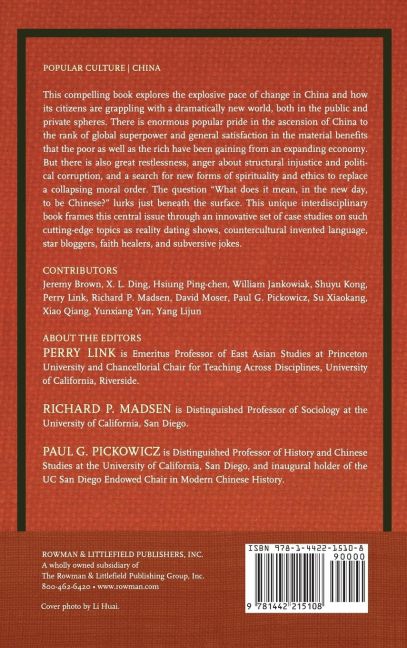 POPULAR CULTURE | CHINA

This compelling book explores the explosive pace of change in China and how its citizens are grappling with a dramatically new world, both in the public and private spheres. There is enormous popular pride in the ascension of China to the rank of global superpower and general satisfaction in the material benefits that the poor as well as the rich have been gaining from an expanding economy. But there is also great restlessness, anger about structural injustice and political corruption, and a search for new forms of spirituality and ethics to replace a collapsing moral order. The question "What does it mean, in the new day, to be Chinese?" lurks just beneath the surface. This unique interdisciplinary book frames this central issue through an innovative set of case studies on such cutting-edge topics as reality dating shows, countercultural invented language, star bloggers, faith healers, and subversive jokes.

CONTRIBUTORS
Jeremy Brown, X. L. Ding, Hsiung Ping-chen, William Jankowiak, Shuyu Kong, Perry Link, Richard P. Madsen, David Moser, Paul G. Pickowicz, Su Xiaokang, Xiao Qiang, Yunxiang Yan, Yang Lijun

ABOUT THE EDITORS
PERRY LINK is Emeritus Professor of East Asian Studies at Princeton University and Chancellorial Chair for Teaching Across Disciplines, University of California, Riverside.

RICHARD P. MADSEN is Distinguished Professor of Sociology at the University of California, San Diego.

PAUL G. PICKOWICZ is Distinguished Professor of History and Chinese Studies at the University of California, San Diego, and inaugural holder of the UC San Diego Endowed Chair in Modern Chinese History.

ROWMAN & LITTLEFIELD PUBLISHERS, INC.
A wholly owned subsidiary of
The Rowman & Littlefield Publishing Group, Inc.
800-462-6420 • www.rowman.com

Cover photo by Li Huai.

ISBN 978-1-4422-1510-8
90000
9 781442 215108